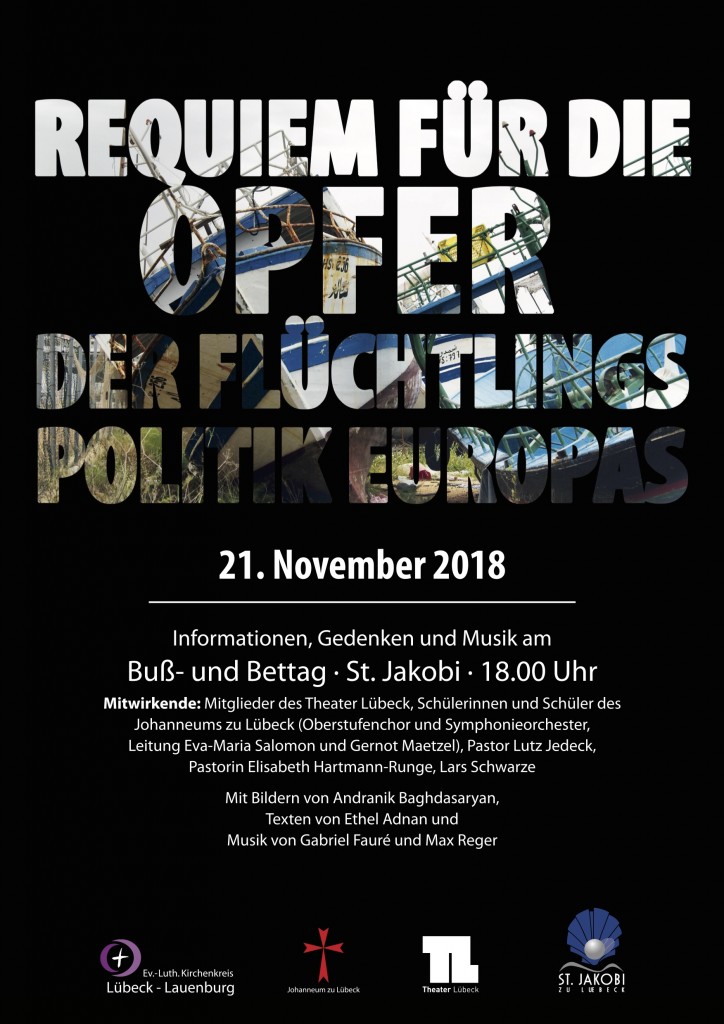 REQUIEM FÜR DIE
OPFER
DER FLÜCHTLINGS
POLITIK EUROPAS

21. November 2018

Informationen, Gedenken und Musik am
Buß- und Bettag · St. Jakobi · 18.00 Uhr

**Mitwirkende:** Mitglieder des Theater Lübeck, Schülerinnen und Schüler des Johanneums zu Lübeck (Oberstufenchor und Symphonieorchester, Leitung Eva-Maria Salomon und Gernot Maetzel), Pastor Lutz Jedeck, Pastorin Elisabeth Hartmann-Runge, Lars Schwarze

Mit Bildern von Andranik Baghdasaryan, Texten von Ethel Adnan und Musik von Gabriel Fauré und Max Reger

Ev.-Luth. Kirchenkreis
Lübeck - Lauenburg

Johanneum zu Lübeck

TL
Theater Lübeck

ST. JAKOBI
ZU LÜBECK